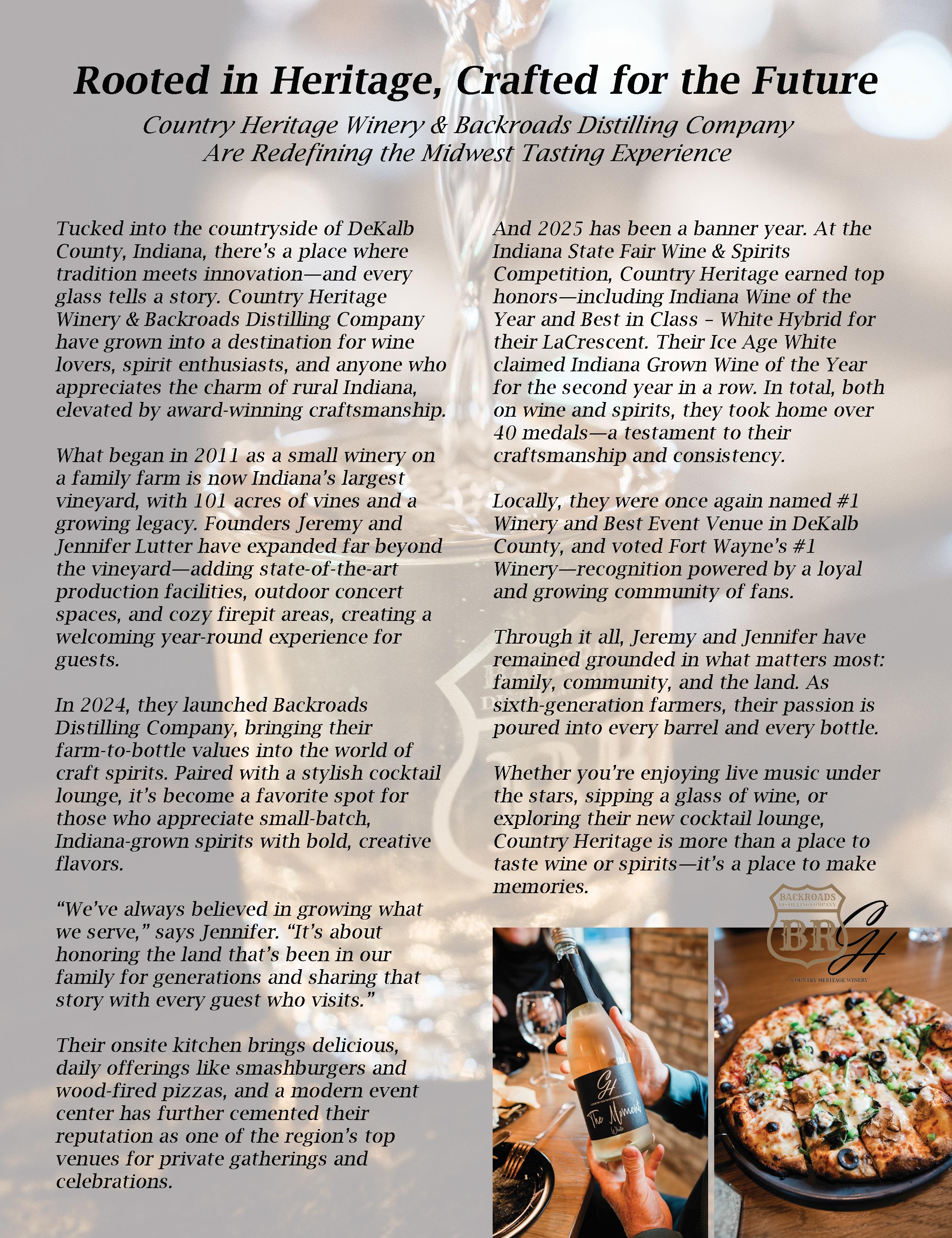 Rooted in Heritage, Crafted for the Future

Country Heritage Winery & Backroads Distilling Company Are Redefining the Midwest Tasting Experience

Tucked into the countryside of DeKalb County, Indiana, there's a place where tradition meets innovation—and every glass tells a story. Country Heritage Winery & Backroads Distilling Company have grown into a destination for wine lovers, spirit enthusiasts, and anyone who appreciates the charm of rural Indiana, elevated by award-winning craftsmanship.

What began in 2011 as a small winery on a family farm is now Indiana's largest vineyard, with 101 acres of vines and a growing legacy. Founders Jeremy and Jennifer Lutter have expanded far beyond the vineyard—adding state-of-the-art production facilities, outdoor concert spaces, and cozy firepit areas, creating a welcoming year-round experience for guests.

In 2024, they launched Backroads Distilling Company, bringing their farm-to-bottle values into the world of craft spirits. Paired with a stylish cocktail lounge, it's become a favorite spot for those who appreciate small-batch, Indiana-grown spirits with bold, creative flavors.

"We've always believed in growing what we serve," says Jennifer. "It's about honoring the land that's been in our family for generations and sharing that story with every guest who visits."

Their onsite kitchen brings delicious, daily offerings like smashburgers and wood-fired pizzas, and a modern event center has further cemented their reputation as one of the region's top venues for private gatherings and celebrations.

And 2025 has been a banner year. At the Indiana State Fair Wine & Spirits Competition, Country Heritage earned top honors—including Indiana Wine of the Year and Best in Class – White Hybrid for their LaCrescent. Their Ice Age White claimed Indiana Grown Wine of the Year for the second year in a row. In total, both on wine and spirits, they took home over 40 medals—a testament to their craftsmanship and consistency.

Locally, they were once again named #1 Winery and Best Event Venue in DeKalb County, and voted Fort Wayne's #1 Winery—recognition powered by a loyal and growing community of fans.

Through it all, Jeremy and Jennifer have remained grounded in what matters most: family, community, and the land. As sixth-generation farmers, their passion is poured into every barrel and every bottle.

Whether you're enjoying live music under the stars, sipping a glass of wine, or exploring their new cocktail lounge, Country Heritage is more than a place to taste wine or spirits—it's a place to make memories.

BACKROADS DISTILLING COMPANY
BR
CH
COUNTRY HERITAGE WINERY

CH
The Moment
White